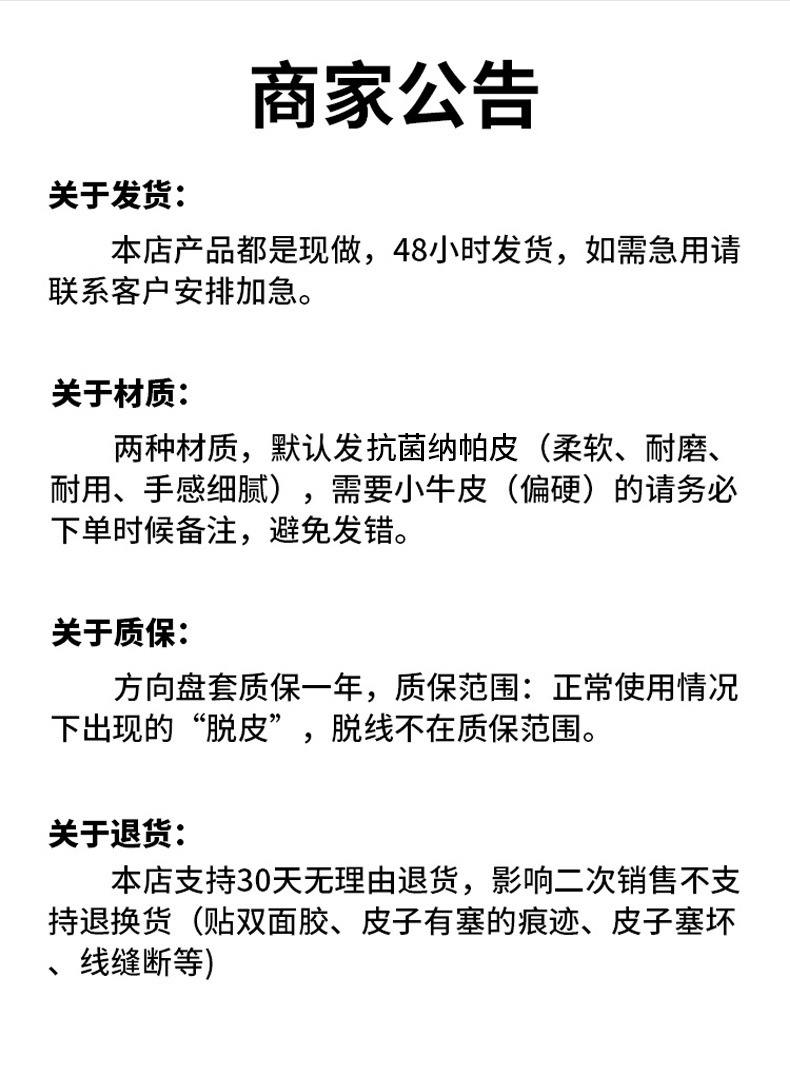 商家公告

关于发货：

本店产品都是现做，48小时发货，如需急用请联系客户安排加急。

关于材质：

两种材质，默认发抗菌纳帕皮（柔软、耐磨、耐用、手感细腻），需要小牛皮（偏硬）的请务必下单时候备注，避免发错。

关于质保：

方向盘套质保一年，质保范围：正常使用情况下出现的“脱皮”，脱线不在质保范围。

关于退货：

本店支持30天无理由退货，影响二次销售不支持退换货（贴双面胶、皮子有塞的痕迹、皮子塞坏、线缝断等)